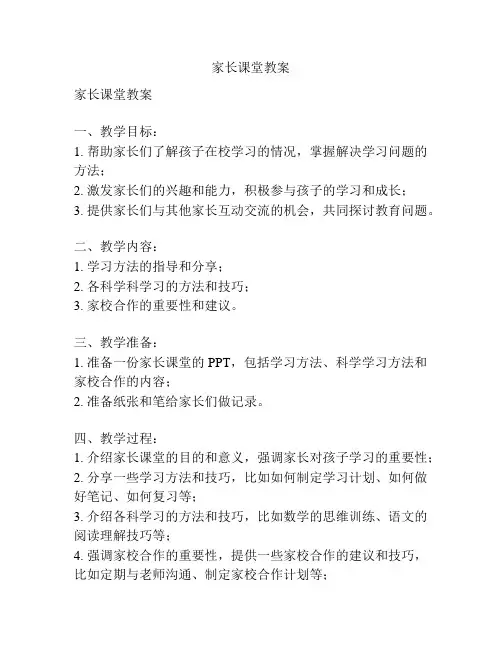 家长课堂教案

家长课堂教案

一、教学目标：
1. 帮助家长们了解孩子在校学习的情况，掌握解决学习问题的方法；
2. 激发家长们的兴趣和能力，积极参与孩子的学习和成长；
3. 提供家长们与其他家长互动交流的机会，共同探讨教育问题。

二、教学内容：
1. 学习方法的指导和分享；
2. 各科学科学习的方法和技巧；
3. 家校合作的重要性和建议。

三、教学准备：
1. 准备一份家长课堂的 PPT，包括学习方法、科学学习方法和家校合作的内容；
2. 准备纸张和笔给家长们做记录。

四、教学过程：
1. 介绍家长课堂的目的和意义，强调家长对孩子学习的重要性；
2. 分享一些学习方法和技巧，比如如何制定学习计划、如何做好笔记、如何复习等；
3. 介绍各科学习的方法和技巧，比如数学的思维训练、语文的阅读理解技巧等；
4. 强调家校合作的重要性，提供一些家校合作的建议和技巧，比如定期与老师沟通、制定家校合作计划等；